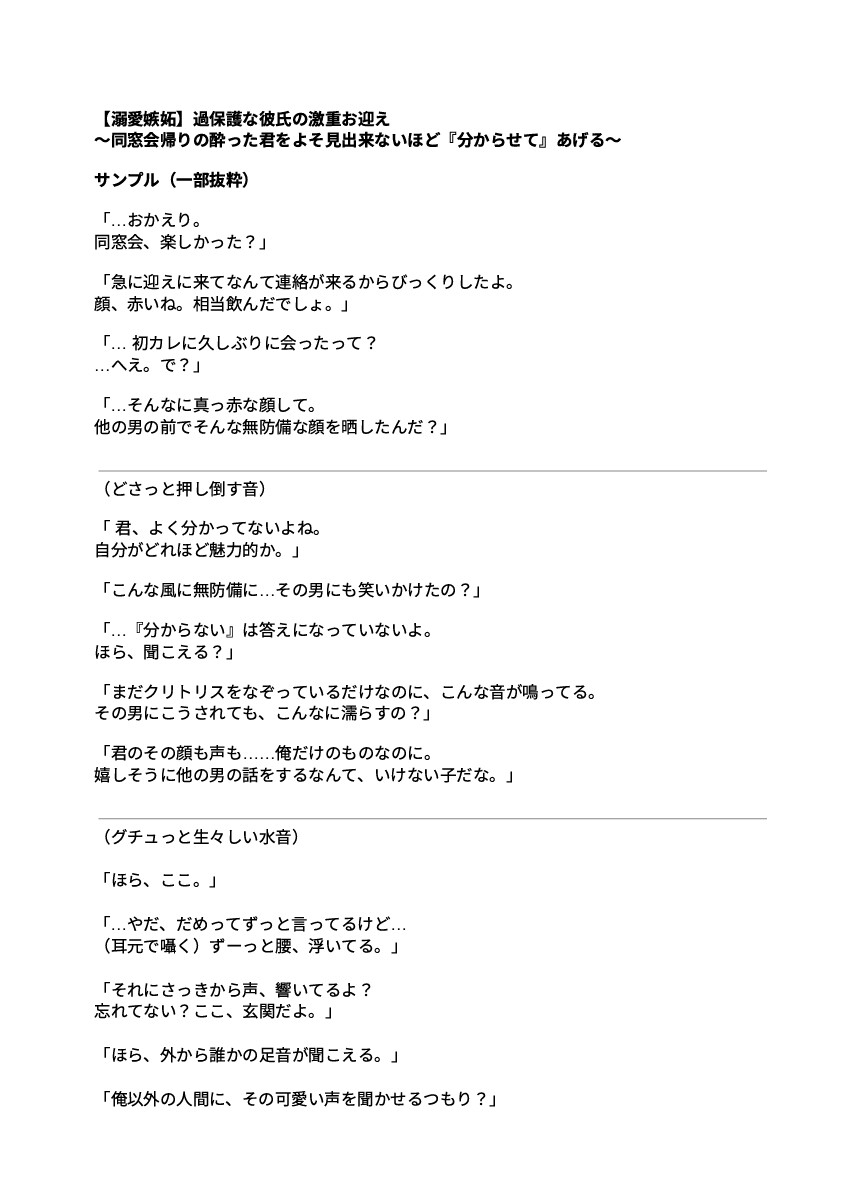 【溺愛嫉妬】過保護な彼氏の激重お迎え
〜同窓会帰りの酔った君をよそ見出来ないほど『分からせて』あげる〜

サンプル（一部抜粋）

「…おかえり。
同窓会、楽しかった？」

「急に迎えに来てなんて連絡が来るからびっくりしたよ。
顔、赤いね。相当飲んだでしょ。」

「… 初カレに久しぶりに会ったって？
…へえ。で？」

「…そんなに真っ赤な顔して。
他の男の前でそんな無防備な顔を晒したんだ？」

（どさっと押し倒す音）

「 君、よく分かってないよね。
自分がどれほど魅力的か。」

「こんな風に無防備に…その男にも笑いかけたの？」

「…『分からない』は答えになっていないよ。
ほら、聞こえる？」

「まだクリトリスをなぞっているだけなのに、こんな音が鳴ってる。
その男にこうされても、こんなに濡らすの？」

「君のその顔も声も……俺だけのものなのに。
嬉しそうに他の男の話をするなんて、いけない子だな。」

（グチュっと生々しい水音）

「ほら、ここ。」

「…やだ、だめってずっと言ってるけど…
（耳元で囁く）ずーっと腰、浮いてる。」

「それにさっきから声、響いてるよ？
忘れてない？ここ、玄関だよ。」

「ほら、外から誰かの足音が聞こえる。」

「俺以外の人間に、その可愛い声を聞かせるつもり？」